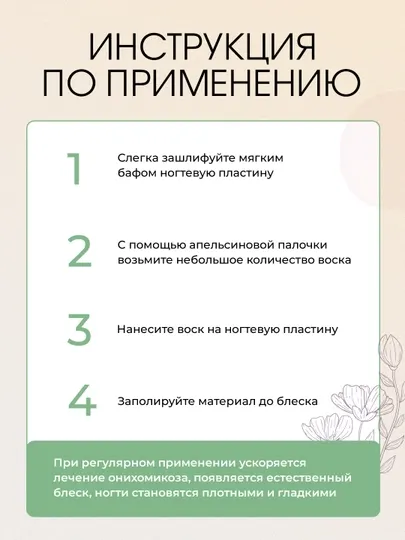 ИНСТРУКЦИЯ ПО ПРИМЕНЕНИЮ

1 Слегка зашлифуйте мягким бафом ногтевую пластину

2 С помощью апельсиновой палочки возьмите небольшое количество воска

3 Нанесите воск на ногтевую пластину

4 Заполируйте материал до блеска

При регулярном применении ускоряется лечение онихомикоза, появляется естественный блеск, ногти становятся плотными и гладкими